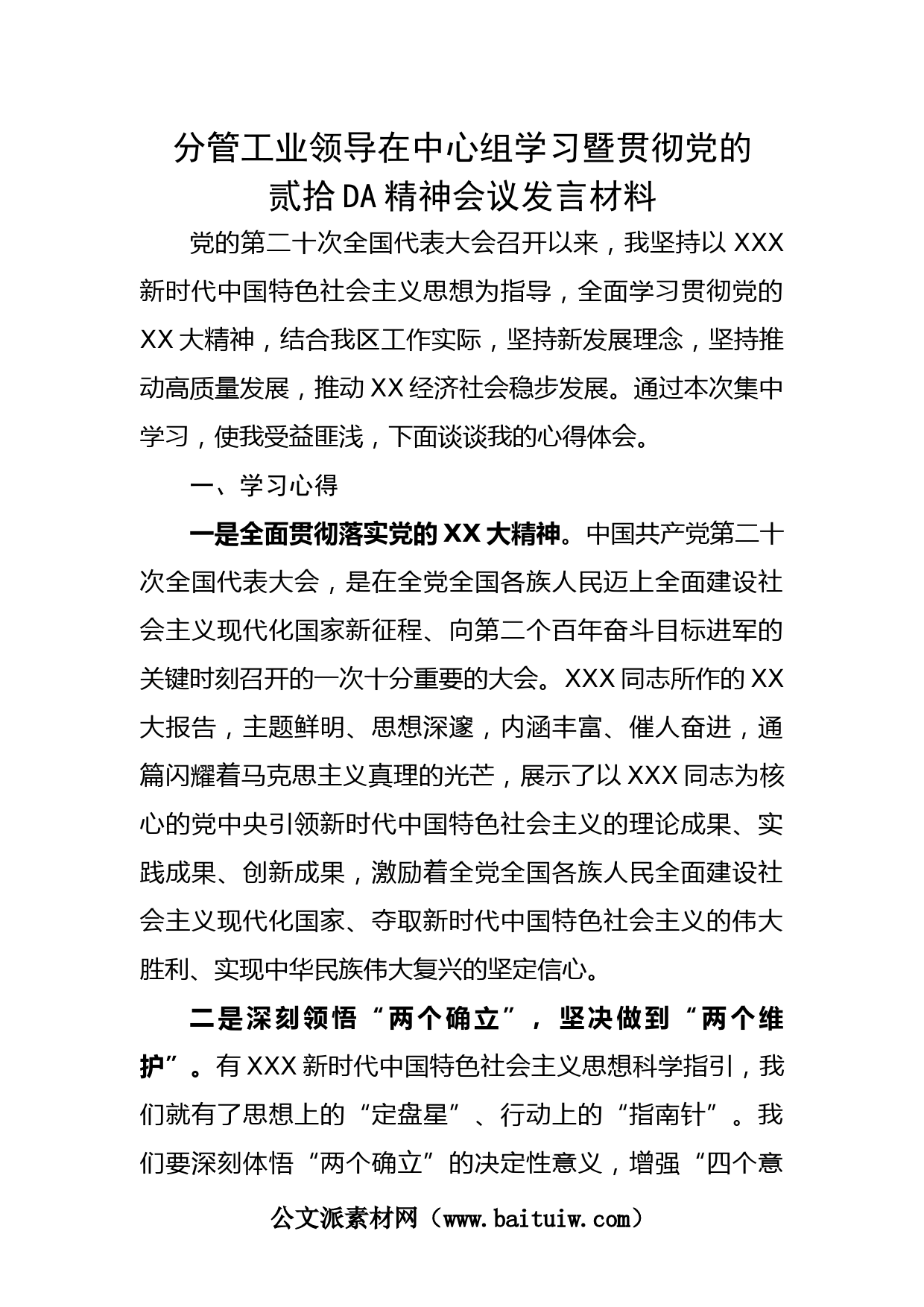 分管工业领导在中心组学习暨贯彻党的贰拾DA精神会议发言材料

党的第二十次全国代表大会召开以来，我坚持以XXX新时代中国特色社会主义思想为指导，全面学习贯彻党的XX大精神，结合我区工作实际，坚持新发展理念，坚持推动高质量发展，推动XX经济社会稳步发展。通过本次集中学习，使我受益匪浅，下面谈谈我的心得体会。

一、学习心得

一是全面贯彻落实党的XX大精神。中国共产党第二十次全国代表大会，是在全党全国各族人民迈上全面建设社会主义现代化国家新征程、向第二个百年奋斗目标进军的关键时刻召开的一次十分重要的大会。XXX同志所作的XX大报告，主题鲜明、思想深邃，内涵丰富、催人奋进，通篇闪耀着马克思主义真理的光芒，展示了以XXX同志为核心的党中央引领新时代中国特色社会主义的理论成果、实践成果、创新成果，激励着全党全国各族人民全面建设社会主义现代化国家、夺取新时代中国特色社会主义的伟大胜利、实现中华民族伟大复兴的坚定信心。

二是深刻领悟“两个确立”，坚决做到“两个维护”。有XXX新时代中国特色社会主义思想科学指引，我们就有了思想上的“定盘星”、行动上的“指南针”。我们要深刻体悟“两个确立”的决定性意义，增强“四个意

公文派素材网（www.baituiw.com）